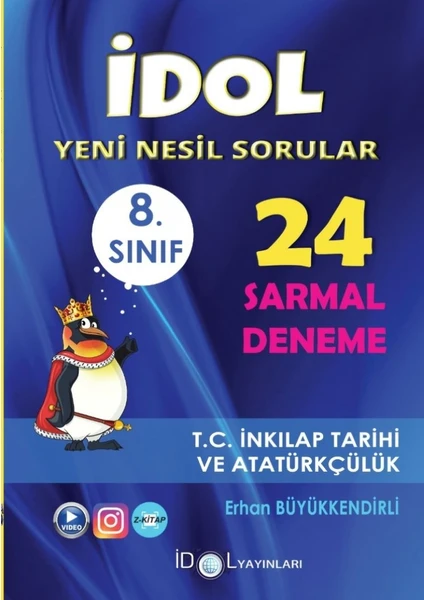 İDOL
YENİ NESİL SORULAR

8. SINIF

24
SARMAL
DENEME

T.C. İNKILAP TARİHİ
VE ATATÜRKÇÜLÜK

Erhan BÜYÜKKENDİRLİ

VIDEO

Z-KİTAP

İDOL YAYINLARI